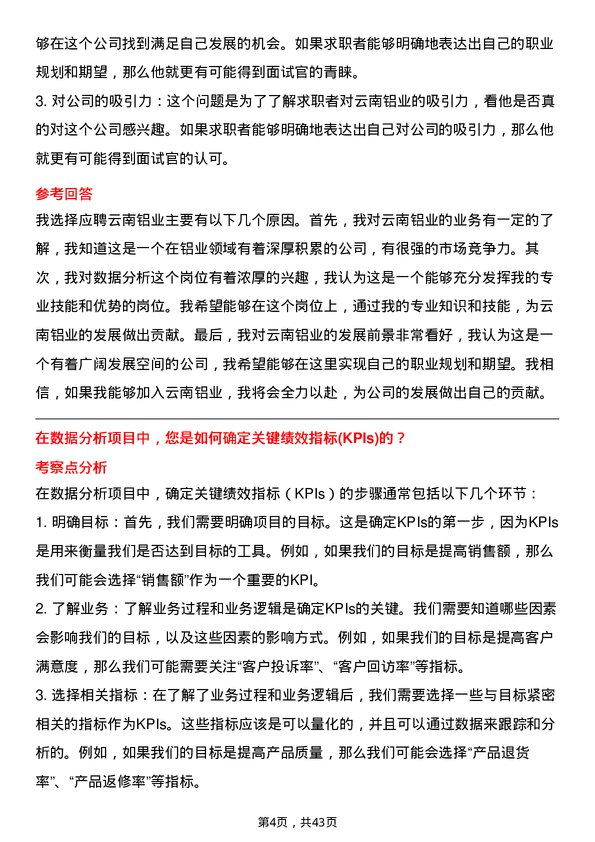 够在这个公司找到满足自己发展的机会。如果求职者能够明确地表达出自己的职业规划和期望，那么他就更有可能得到面试官的青睐。

3. 对公司的吸引力：这个问题是为了了解求职者对云南铝业的吸引力，看他是否真的对这个公司感兴趣。如果求职者能够明确地表达出自己对公司的吸引力，那么他就更有可能得到面试官的认可。

参考回答

我选择应聘云南铝业主要有以下几个原因。首先，我对云南铝业的业务有一定的了解，我知道这是一个在铝业领域有着深厚积累的公司，有很强的市场竞争力。其次，我对数据分析这个岗位有着浓厚的兴趣，我认为这是一个能够充分发挥我的专业技能和优势的岗位。我希望能够在这个岗位上，通过我的专业知识和技能，为云南铝业的发展做出贡献。最后，我对云南铝业的发展前景非常看好，我认为这是一个有着广阔发展空间的公司，我希望能够在这里实现自己的职业规划和期望。我相信，如果我能够加入云南铝业，我将会全力以赴，为公司的发展做出自己的贡献。

在数据分析项目中，您是如何确定关键绩效指标(KPIs)的？

考察点分析

在数据分析项目中，确定关键绩效指标（KPIs）的步骤通常包括以下几个环节：

1. 明确目标：首先，我们需要明确项目的目标。这是确定KPIs的第一步，因为KPIs是用来衡量我们是否达到目标的工具。例如，如果我们的目标是提高销售额，那么我们可能会选择“销售额”作为一个重要的KPI。

2. 了解业务：了解业务过程和业务逻辑是确定KPIs的关键。我们需要知道哪些因素会影响我们的目标，以及这些因素的影响方式。例如，如果我们的目标是提高客户满意度，那么我们可能需要关注“客户投诉率”、“客户回访率”等指标。

3. 选择相关指标：在了解了业务过程和业务逻辑后，我们需要选择一些与目标紧密相关的指标作为KPIs。这些指标应该是可以量化的，并且可以通过数据来跟踪和分析的。例如，如果我们的目标是提高产品质量，那么我们可能会选择“产品退货率”、“产品返修率”等指标。

第4页，共43页